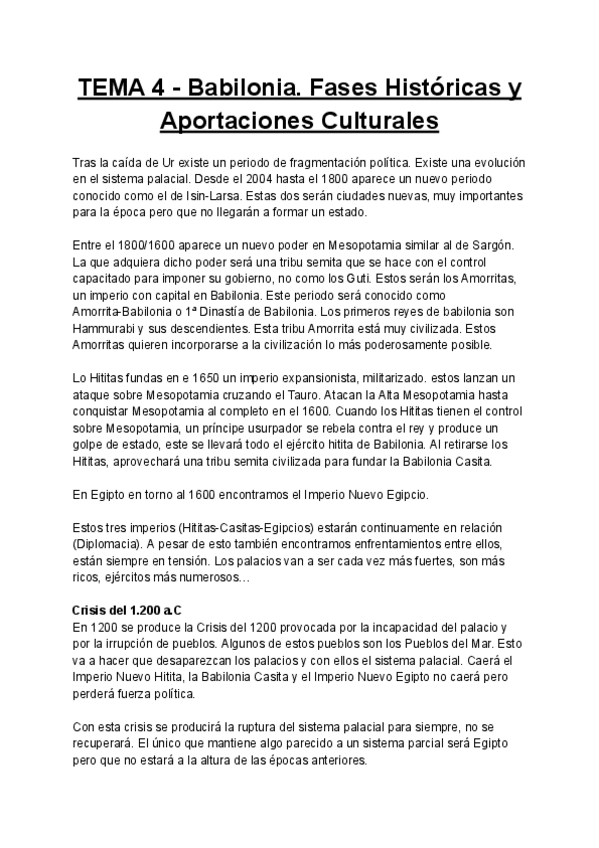 TEMA 4 - Babilonia. Fases Históricas y Aportaciones Culturales

Tras la caída de Ur existe un periodo de fragmentación política. Existe una evolución en el sistema palacial. Desde el 2004 hasta el 1800 aparece un nuevo periodo conocido como el de Isin-Larsa. Estas dos serán ciudades nuevas, muy importantes para la época pero que no llegarán a formar un estado.

Entre el 1800/1600 aparece un nuevo poder en Mesopotamia similar al de Sargón. La que adquiera dicho poder será una tribu semita que se hace con el control capacitado para imponer su gobierno, no como los Guti. Estos serán los Amorritas, un imperio con capital en Babilonia. Este periodo será conocido como Amorrita-Babilonia o 1ª Dinastía de Babilonia. Los primeros reyes de babilonia son Hammurabi y sus descendientes. Esta tribu Amorrita está muy civilizada. Estos Amorritas quieren incorporarse a la civilización lo más poderosamente posible.

Lo Hititas fundas en e 1650 un imperio expansionista, militarizado. estos lanzan un ataque sobre Mesopotamia cruzando el Tauro. Atacan la Alta Mesopotamia hasta conquistar Mesopotamia al completo en el 1600. Cuando los Hititas tienen el control sobre Mesopotamia, un príncipe usurpador se rebela contra el rey y produce un golpe de estado, este se llevará todo el ejército hitita de Babilonia. Al retirarse los Hititas, aprovechará una tribu semita civilizada para fundar la Babilonia Casita.

En Egipto en torno al 1600 encontramos el Imperio Nuevo Egipcio.

Estos tres imperios (Hititas-Casitas-Egipcios) estarán continuamente en relación (Diplomacia). A pesar de esto también encontramos enfrentamientos entre ellos, están siempre en tensión. Los palacios van a ser cada vez más fuertes, son más ricos, ejércitos más numerosos…

Crisis del 1.200 a.C
En 1200 se produce la Crisis del 1200 provocada por la incapacidad del palacio y por la irrupción de pueblos. Algunos de estos pueblos son los Pueblos del Mar. Esto va a hacer que desaparezcan los palacios y con ellos el sistema palacial. Caerá el Imperio Nuevo Hitita, la Babilonia Casita y el Imperio Nuevo Egipto no caerá pero perderá fuerza política.

Con esta crisis se producirá la ruptura del sistema palacial para siempre, no se recuperará. El único que mantiene algo parecido a un sistema parcial será Egipto pero que no estará a la altura de las épocas anteriores.